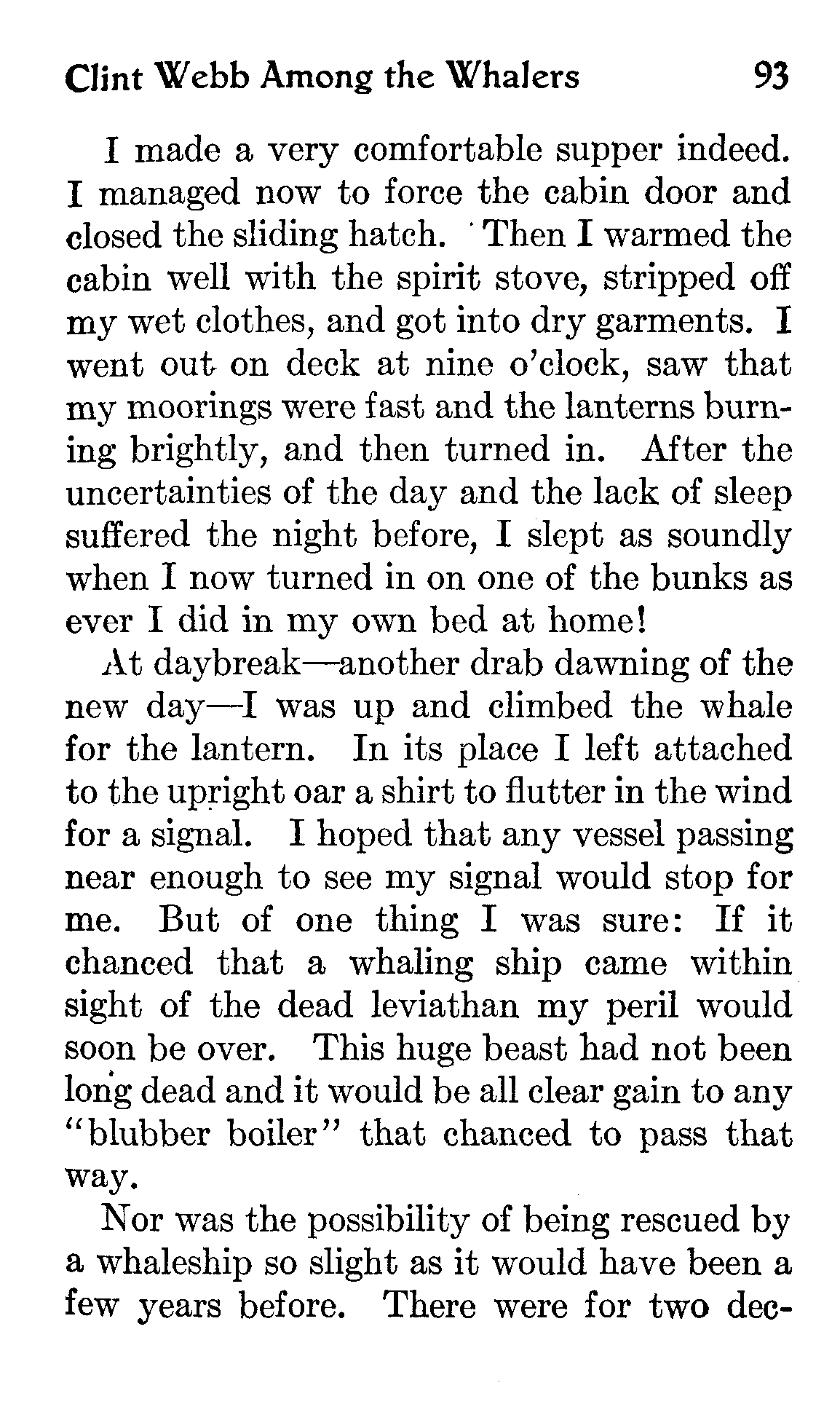 Clint Webb Among the Whalers 93

I made a very comfortable supper indeed. I managed now to force the cabin door and closed the sliding hatch. Then I warmed the cabin well with the spirit stove, stripped off my wet clothes, and got into dry garments. I went out on deck at nine o'clock, saw that my moorings were fast and the lanterns burning brightly, and then turned in. After the uncertainties of the day and the lack of sleep suffered the night before, I slept as soundly when I now turned in on one of the bunks as ever I did in my own bed at home!

At daybreak—another drab dawning of the new day—I was up and climbed the whale for the lantern. In its place I left attached to the upright oar a shirt to flutter in the wind for a signal. I hoped that any vessel passing near enough to see my signal would stop for me. But of one thing I was sure: If it chanced that a whaling ship came within sight of the dead leviathan my peril would soon be over. This huge beast had not been long dead and it would be all clear gain to any "blubber boiler" that chanced to pass that way.

Nor was the possibility of being rescued by a whaleship so slight as it would have been a few years before. There were for two dec-